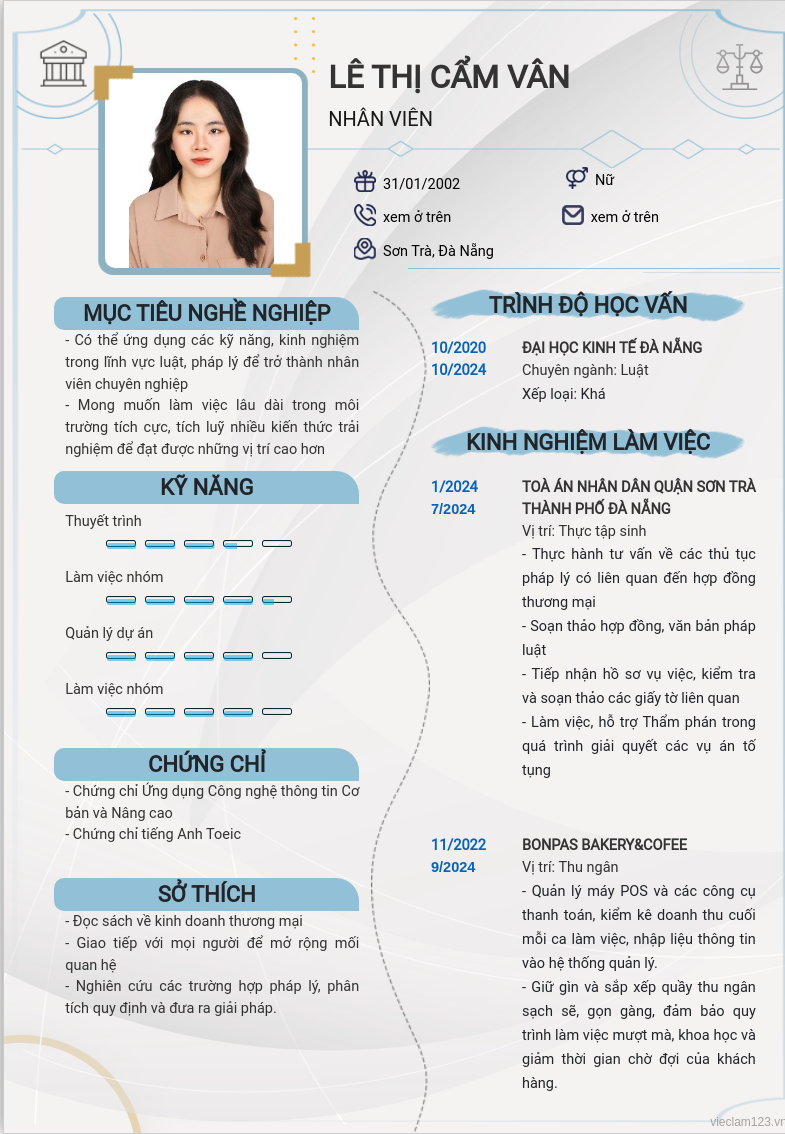 LÊ THỊ CẨM VÂN

NHÂN VIÊN

31/01/2002

Nữ

xem ở trên

xem ở trên

Sơn Trà, Đà Nẵng

MỤC TIÊU NGHỀ NGHIỆP

- Có thể ứng dụng các kỹ năng, kinh nghiệm trong lĩnh vực luật, pháp lý để trở thành nhân viên chuyên nghiệp
- Mong muốn làm việc lâu dài trong môi trường tích cực, tích luỹ nhiều kiến thức trải nghiệm để đạt được những vị trí cao hơn

KỸ NĂNG

Thuyết trình

Làm việc nhóm

Quản lý dự án

Làm việc nhóm

CHỨNG CHỈ

- Chứng chỉ Ứng dụng Công nghệ thông tin Cơ bản và Nâng cao
- Chứng chỉ tiếng Anh Toeic

SỞ THÍCH

- Đọc sách về kinh doanh thương mại
- Giao tiếp với mọi người để mở rộng mối quan hệ
- Nghiên cứu các trường hợp pháp lý, phân tích quy định và đưa ra giải pháp.

TRÌNH ĐỘ HỌC VẤN

10/2020
10/2024

ĐẠI HỌC KINH TẾ ĐÀ NẴNG
Chuyên ngành: Luật
Xếp loại: Khá

KINH NGHIỆM LÀM VIỆC

1/2024
7/2024

TOÀ ÁN NHÂN DÂN QUẬN SƠN TRÀ THÀNH PHỐ ĐÀ NẴNG
Vị trí: Thực tập sinh
- Thực hành tư vấn về các thủ tục pháp lý có liên quan đến hợp đồng thương mại
- Soạn thảo hợp đồng, văn bản pháp luật
- Tiếp nhận hồ sơ vụ việc, kiểm tra và soạn thảo các giấy tờ liên quan
- Làm việc, hỗ trợ Thẩm phán trong quá trình giải quyết các vụ án tố tụng

11/2022
9/2024

BONPAS BAKERY&COFEE
Vị trí: Thu ngân
- Quản lý máy POS và các công cụ thanh toán, kiểm kê doanh thu cuối mỗi ca làm việc, nhập liệu thông tin vào hệ thống quản lý.
- Giữ gìn và sắp xếp quầy thu ngân sạch sẽ, gọn gàng, đảm bảo quy trình làm việc mượt mà, khoa học và giảm thời gian chờ đợi của khách hàng.

vieclam123.vn